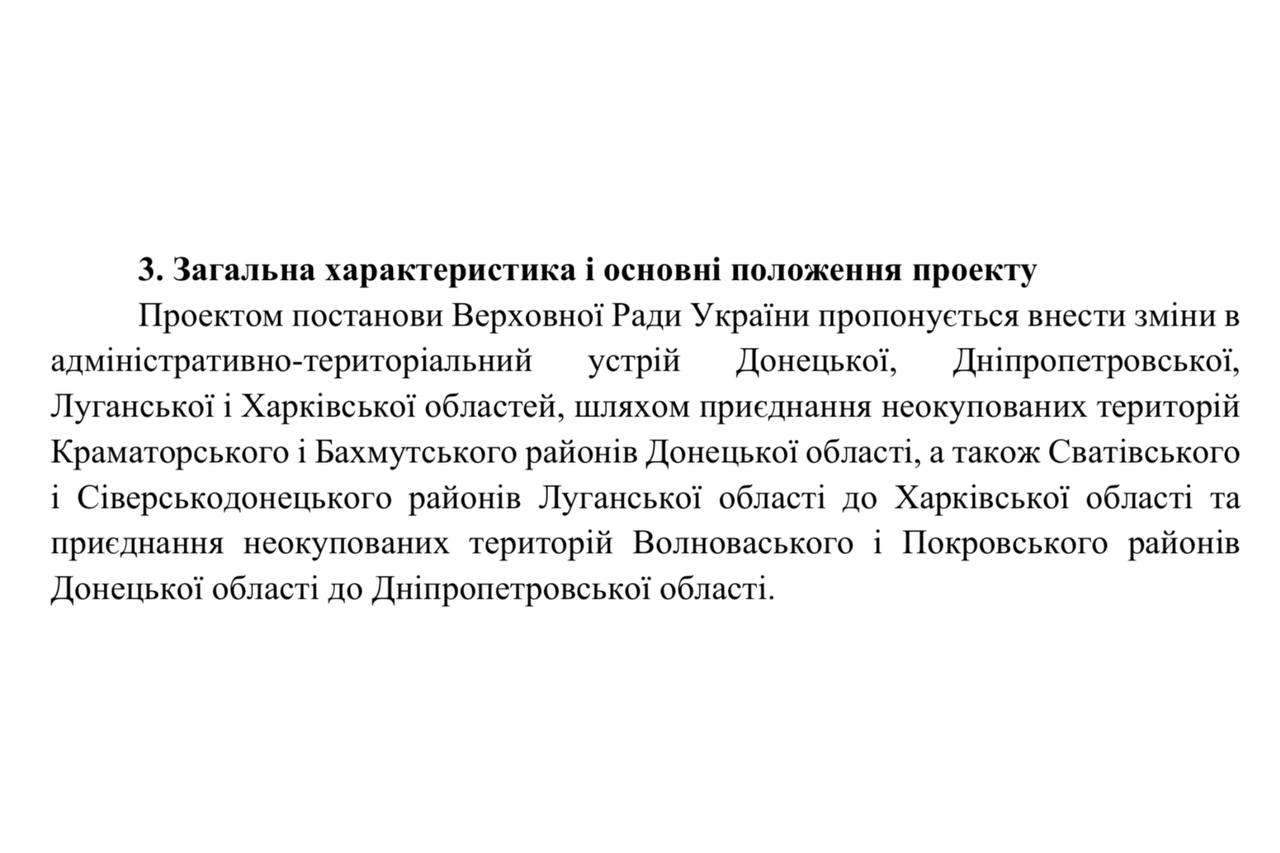 3. Загальна характеристика і основні положення проекту

Проектом постанови Верховної Ради України пропонується внести зміни в адміністративно-територіальний устрій Донецької, Дніпропетровської, Луганської і Харківської областей, шляхом приєднання неокупованих територій Краматорського і Бахмутського районів Донецької області, а також Сватівського і Сіверськодонецького районів Луганської області до Харківської області та приєднання неокупованих територій Волноваського і Покровського районів Донецької області до Дніпропетровської області.